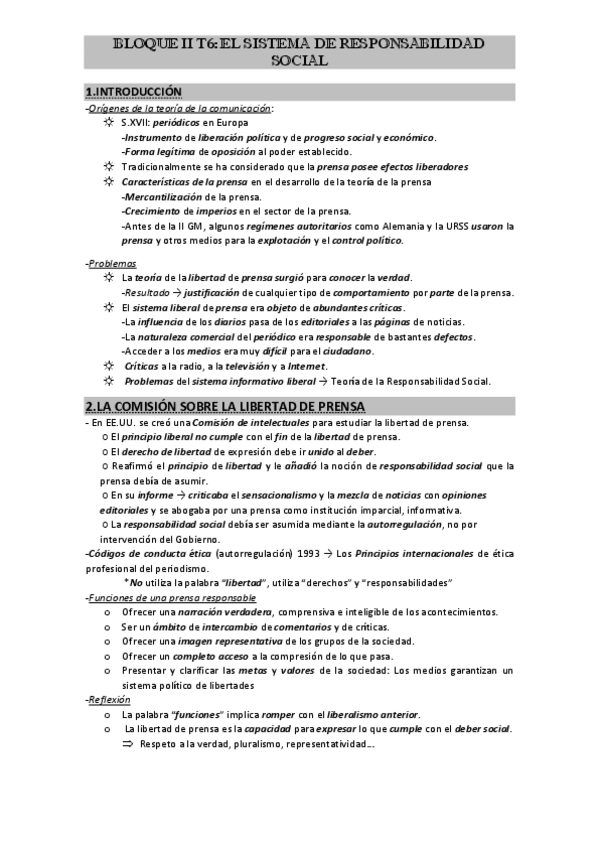 BLOQUE II T6: EL SISTEMA DE RESPONSABILIDAD SOCIAL

1.INTRODUCCIÓN

-Orígenes de la teoría de la comunicación:

S.XVII: periódicos en Europa
-Instrumento de liberación política y de progreso social y económico.
-Forma legítima de oposición al poder establecido.

Tradicionalmente se ha considerado que la prensa posee efectos liberadores

Características de la prensa en el desarrollo de la teoría de la prensa
-Mercantilización de la prensa.
-Crecimiento de imperios en el sector de la prensa.
-Antes de la II GM, algunos regímenes autoritarios como Alemania y la URSS usaron la prensa y otros medios para la explotación y el control político.

-Problemas

La teoría de la libertad de prensa surgió para conocer la verdad.
-Resultado → justificación de cualquier tipo de comportamiento por parte de la prensa.

El sistema liberal de prensa era objeto de abundantes críticas.
-La influencia de los diarios pasa de los editoriales a las páginas de noticias.
-La naturaleza comercial del periódico era responsable de bastantes defectos.
-Acceder a los medios era muy difícil para el ciudadano.

Críticas a la radio, a la televisión y a Internet.

Problemas del sistema informativo liberal → Teoría de la Responsabilidad Social.

2.LA COMISIÓN SOBRE LA LIBERTAD DE PRENSA

- En EE.UU. se creó una Comisión de intelectuales para estudiar la libertad de prensa.
o El principio liberal no cumple con el fin de la libertad de prensa.
o El derecho de libertad de expresión debe ir unido al deber.
o Reafirmó el principio de libertad y le añadió la noción de responsabilidad social que la prensa debía de asumir.
o En su informe → criticaba el sensacionalismo y la mezcla de noticias con opiniones editoriales y se abogaba por una prensa como institución imparcial, informativa.
o La responsabilidad social debía ser asumida mediante la autorregulación, no por intervención del Gobierno.

-Códigos de conducta ética (autorregulación) 1993 → Los Principios internacionales de ética profesional del periodismo.
*No utiliza la palabra "libertad", utiliza "derechos" y "responsabilidades"

-Funciones de una prensa responsable
o Ofrecer una narración verdadera, comprensiva e inteligible de los acontecimientos.
o Ser un ámbito de intercambio de comentarios y de críticas.
o Ofrecer una imagen representativa de los grupos de la sociedad.
o Ofrecer un completo acceso a la compresión de lo que pasa.
o Presentar y clarificar las metas y valores de la sociedad: Los medios garantizan un sistema político de libertades

-Reflexión
o La palabra "funciones" implica romper con el liberalismo anterior.
o La libertad de prensa es la capacidad para expresar lo que cumple con el deber social.
⇒ Respeto a la verdad, pluralismo, representatividad...